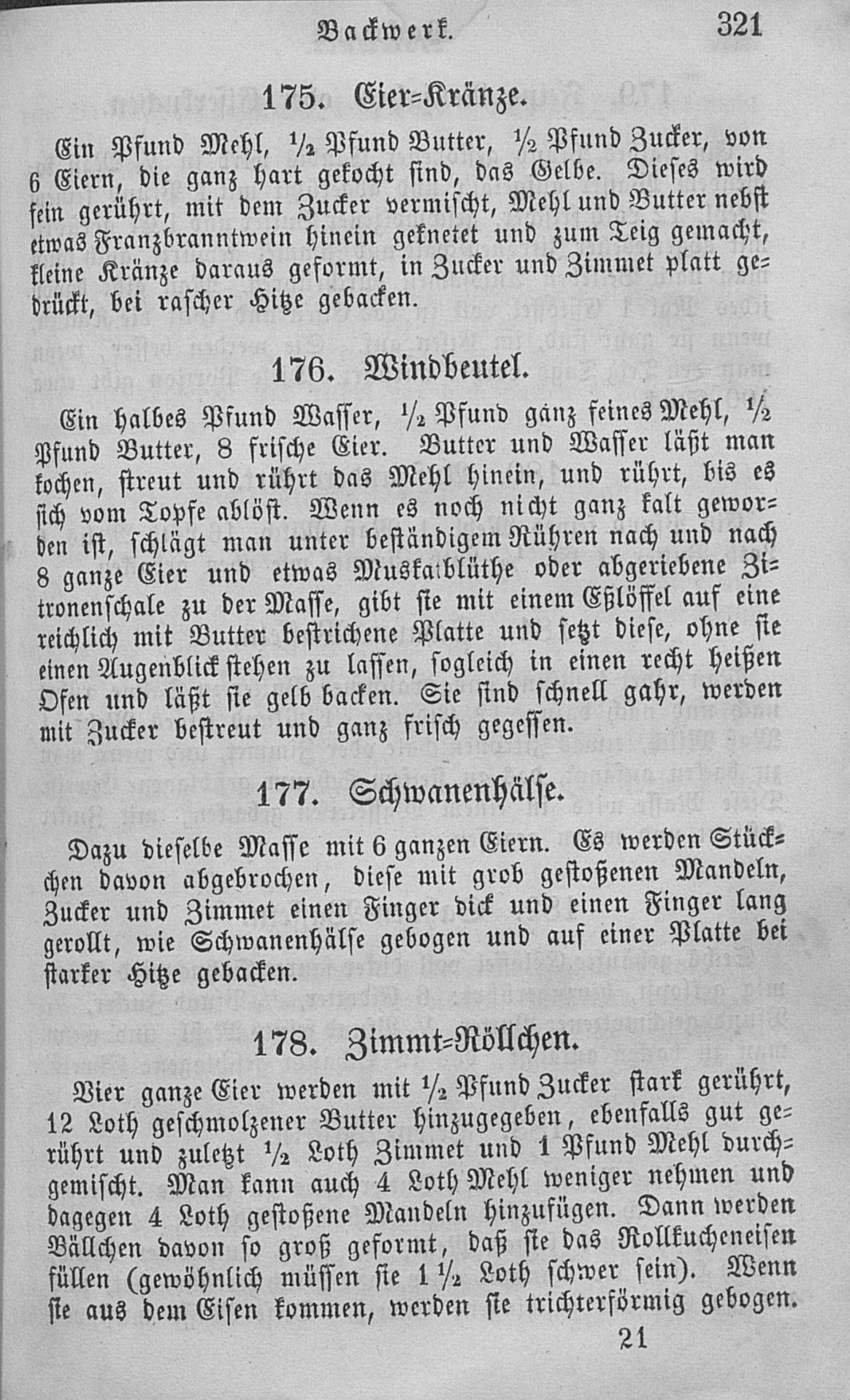 Backwerk. 321

175. Eier-Kränze.

Ein Pfund Mehl, $\frac{1}{2}$ Pfund Butter, $\frac{1}{2}$ Pfund Zucker, von 6 Eiern, die ganz hart gekocht sind, das Gelbe. Dieses wird fein gerührt, mit dem Zucker vermischt, Mehl und Butter nebst etwas Franzbranntwein hinein geknetet und zum Teig gemacht, kleine Kränze daraus geformt, in Zucker und Zimmet platt gedrückt, bei rascher Hitze gebacken.

176. Windbeutel.

Ein halbes Pfund Wasser, $\frac{1}{2}$ Pfund ganz feines Mehl, $\frac{1}{2}$ Pfund Butter, 8 frische Eier. Butter und Wasser läßt man kochen, streut und rührt das Mehl hinein, und rührt, bis es sich vom Topfe ablöst. Wenn es noch nicht ganz kalt geworden ist, schlägt man unter beständigem Rühren nach und nach 8 ganze Eier und etwas Muskatblüthe oder abgeriebene Zitronenschale zu der Masse, gibt sie mit einem Eßlöffel auf eine reichlich mit Butter bestrichene Platte und setzt diese, ohne sie einen Augenblick stehen zu lassen, sogleich in einen recht heißen Ofen und läßt sie gelb backen. Sie sind schnell gahr, werden mit Zucker bestreut und ganz frisch gegessen.

177. Schwanenhälse.

Dazu dieselbe Masse mit 6 ganzen Eiern. Es werden Stückchen davon abgebrochen, diese mit grob gestoßenen Mandeln, Zucker und Zimmet einen Finger dick und einen Finger lang gerollt, wie Schwanenhälse gebogen und auf einer Platte bei starker Hitze gebacken.

178. Zimmt-Röllchen.

Vier ganze Eier werden mit $\frac{1}{2}$ Pfund Zucker stark gerührt, 12 Loth geschmolzener Butter hinzugegeben, ebenfalls gut gerührt und zuletzt $\frac{1}{2}$ Loth Zimmet und 1 Pfund Mehl durchgemischt. Man kann auch 4 Loth Mehl weniger nehmen und dagegen 4 Loth gestoßene Mandeln hinzufügen. Dann werden Bällchen davon so groß geformt, daß sie das Rollkucheneisen füllen (gewöhnlich müssen sie $1\frac{1}{2}$ Loth schwer sein). Wenn sie aus dem Eisen kommen, werden sie trichterförmig gebogen.

21